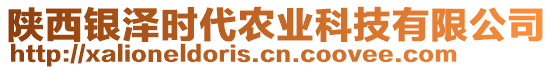 陕西银泽时代农业科技有限公司
http://xalioneldoris.cn.coovee.com